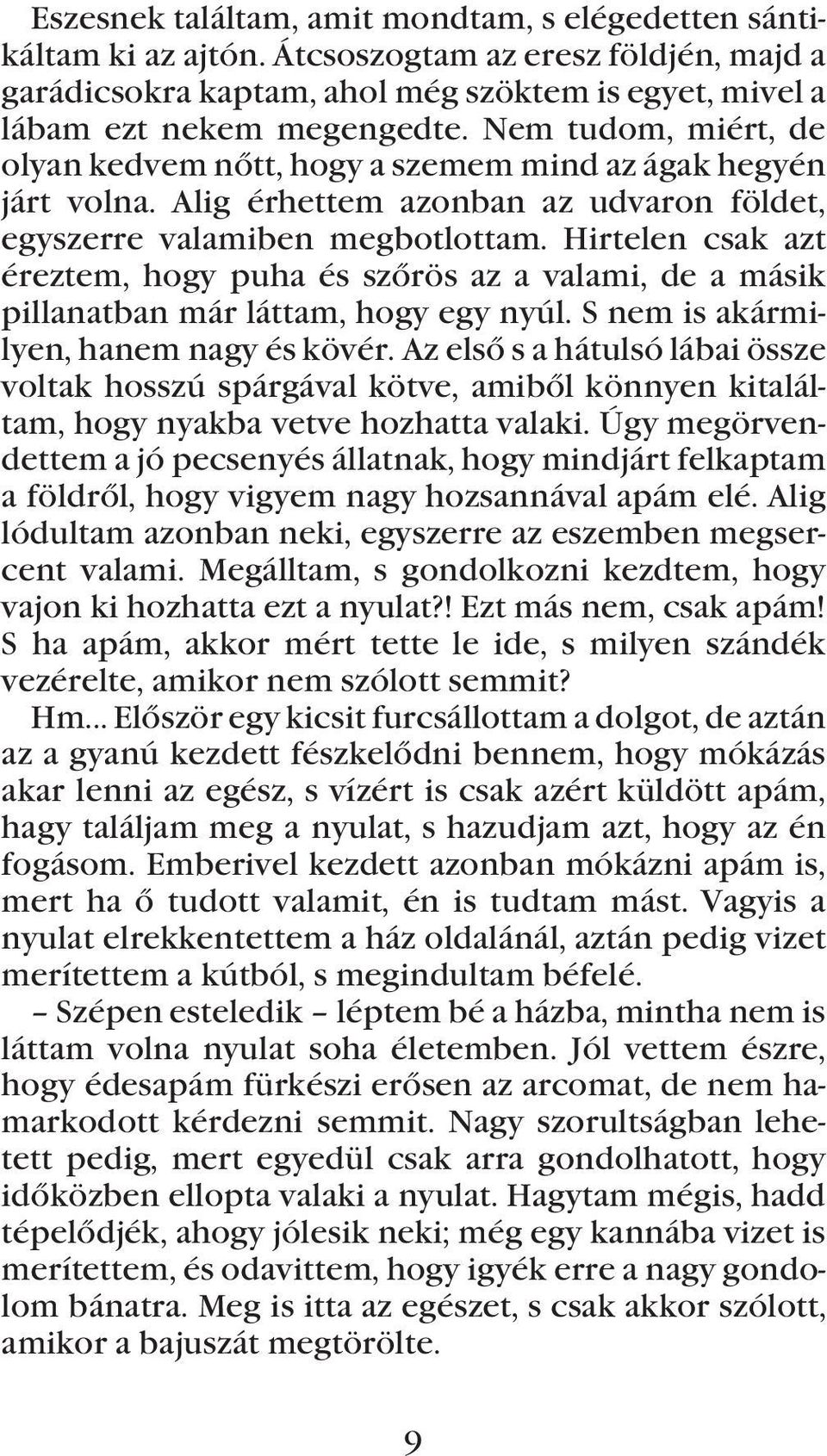 Eszesnek találtam, amit mondtam, s elégedetten sántikáltam ki az ajtón. Átcsoszogtam az eresz földjén, majd a garádicsokra kaptam, ahol még szöktem is egyet, mivel a lábam ezt nekem megengedte. Nem tudom, miért, de olyan kedvem nőtt, hogy a szemem mind az ágak hegyén járt volna. Alig érhettem azonban az udvaron földet, egyszerre valamiben megbotlottam. Hirtelen csak azt éreztem, hogy puha és szőrös az a valami, de a másik pillanatban már láttam, hogy egy nyúl. S nem is akármilyen, hanem nagy és kövér. Az első s a hátulsó lábai össze voltak hosszú spárgával kötve, amiből könnyen kitaláltam, hogy nyakba vetve hozhatta valaki. Úgy megörvendettem a jó pecsenyés állatnak, hogy mindjárt felkaptam a földről, hogy vigyem nagy hozsannával apám elé. Alig lódultam azonban neki, egyszerre az eszemben megsercent valami. Megálltam, s gondolkozni kezdtem, hogy vajon ki hozhatta ezt a nyulat?! Ezt más nem, csak apám! S ha apám, akkor mért tette le ide, s milyen szándék vezérelte, amikor nem szólott semmit?

Hm... Először egy kicsit furcsállottam a dolgot, de aztán az a gyanú kezdett fészkelődni bennem, hogy mókázás akar lenni az egész, s vízért is csak azért küldött apám, hagy találjam meg a nyulat, s hazudjam azt, hogy az én fogásom. Emberivel kezdett azonban mókázni apám is, mert ha ő tudott valamit, én is tudtam mást. Vagyis a nyulat elrekkentettem a ház oldalánál, aztán pedig vizet merítettem a kútból, s megindultam béfelé.

– Szépen esteledik – léptem bé a házba, mintha nem is láttam volna nyulat soha életemben. Jól vettem észre, hogy édesapám fürkészi erősen az arcomat, de nem hamarkodott kérdezni semmit. Nagy szorultságban lehetett pedig, mert egyedül csak arra gondolhatott, hogy időközben ellopta valaki a nyulat. Hagytam mégis, hadd tépelődjék, ahogy jólesik neki; még egy kannába vizet is merítettem, és odavittem, hogy igyék erre a nagy gondolom bánatra. Meg is itta az egészet, s csak akkor szólott, amikor a bajuszát megtörölte.

9